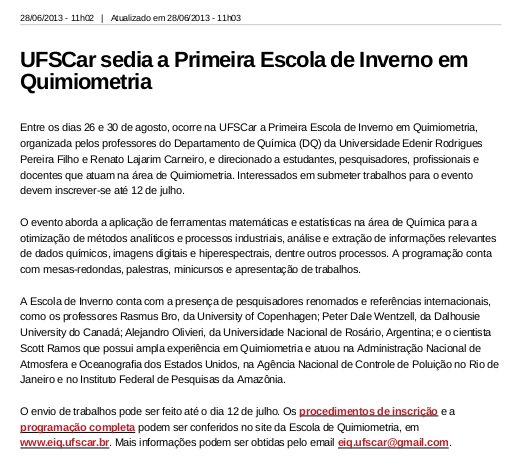 28/06/2013 - 11h02 | Atualizado em 28/06/2013 - 11h03

UFSCar sedia a Primeira Escola de Inverno em Quimiometria

Entre os dias 26 e 30 de agosto, ocorre na UFSCar a Primeira Escola de Inverno em Quimiometria, organizada pelos professores do Departamento de Química (DQ) da Universidade Edenir Rodrigues Pereira Filho e Renato Lajarim Carneiro, e direcionado a estudantes, pesquisadores, profissionais e docentes que atuam na área de Quimiometria. Interessados em submeter trabalhos para o evento devem inscrever-se até 12 de julho.

O evento aborda a aplicação de ferramentas matemáticas e estatísticas na área de Química para a otimização de métodos analíticos e processos industriais, análise e extração de informações relevantes de dados químicos, imagens digitais e hiperespectrais, dentre outros processos. A programação conta com mesas-redondas, palestras, minicursos e apresentação de trabalhos.

A Escola de Inverno conta com a presença de pesquisadores renomados e referências internacionais, como os professores Rasmus Bro, da University of Copenhagen; Peter Dale Wentzell, da Dalhousie University do Canadá; Alejandro Olivieri, da Universidade Nacional de Rosário, Argentina; e o cientista Scott Ramos que possui ampla experiência em Quimiometria e atuou na Administração Nacional de Atmosfera e Oceanografia dos Estados Unidos, na Agência Nacional de Controle de Poluição no Rio de Janeiro e no Instituto Federal de Pesquisas da Amazônia.

O envio de trabalhos pode ser feito até o dia 12 de julho. Os procedimentos de inscrição e a programação completa podem ser conferidos no site da Escola de Quimiometria, em www.eiq.ufscar.br. Mais informações podem ser obtidas pelo email eiq.ufscar@gmail.com.